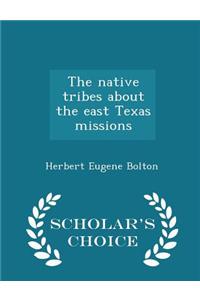 The native tribes about the east Texas missions

Herbert Eugene Bolton

SCHOLAR'S CHOICE